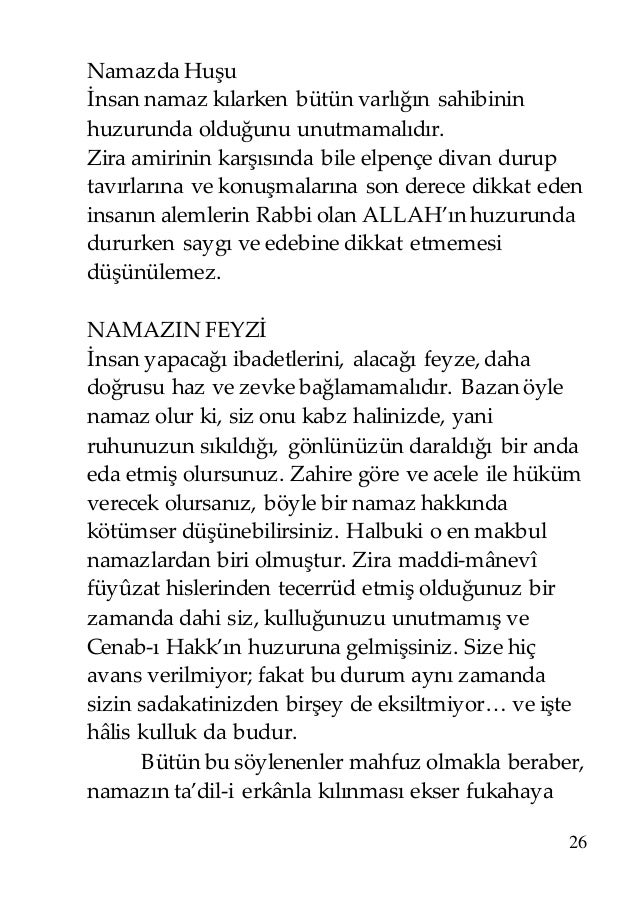 Namazda Huşu
İnsan namaz kılarken bütün varlığın sahibinin huzurunda olduğunu unutmamalıdır.
Zira amirinin karşısında bile elpençe divan durup tavırlarına ve konuşmalarına son derece dikkat eden insanın alemlerin Rabbi olan ALLAH'ın huzurunda dururken saygı ve edebine dikkat etmemesi düşünülemez.

NAMAZIN FEYZİ
İnsan yapacağı ibadetlerini, alacağı feyze, daha doğrusu haz ve zevke bağlamamalıdır. Bazan öyle namaz olur ki, siz onu kabz halinizde, yani ruhunuzun sıkıldığı, gönlünüzün daraldığı bir anda eda etmiş olursunuz. Zahire göre ve acele ile hüküm verecek olursanız, böyle bir namaz hakkında kötümser düşünebilirsiniz. Halbuki o en makbul namazlardan biri olmuştur. Zira maddi-mânevî füyûzat hislerinden tecerrüd etmiş olduğunuz bir zamanda dahi siz, kulluğunuzu unutmamış ve Cenab-ı Hakk'ın huzuruna gelmişsiniz. Size hiç avans verilmiyor; fakat bu durum aynı zamanda sizin sadakatinizden birşey de eksiltmiyor… ve işte hâlis kulluk da budur.
Bütün bu söylenenler mahfuz olmakla beraber, namazın ta'dil-i erkânla kılınması ekser fukahaya

26